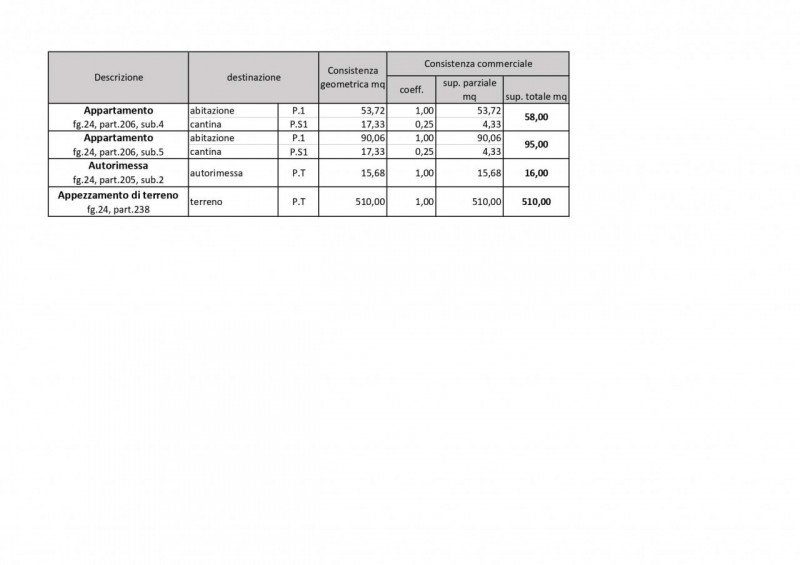 | Descrizione | destinazione | | Consistenza geometrica mq | Consistenza commerciale | | |
|---|---|---|---|---|---|---|
| | | | | coeff. | sup. parziale mq | sup. totale mq |
| **Appartamento** fg.24, part.206, sub.4 | abitazione | P.1 | 53,72 | 1,00 | 53,72 | **58,00** |
| | cantina | P.S1 | 17,33 | 0,25 | 4,33 | |
| **Appartamento** fg.24, part.206, sub.5 | abitazione | P.1 | 90,06 | 1,00 | 90,06 | **95,00** |
| | cantina | P.S1 | 17,33 | 0,25 | 4,33 | |
| **Autorimessa** fg.24, part.205, sub.2 | autorimessa | P.T | 15,68 | 1,00 | 15,68 | **16,00** |
| **Appezzamento di terreno** fg.24, part.238 | terreno | P.T | 510,00 | 1,00 | 510,00 | **510,00** |